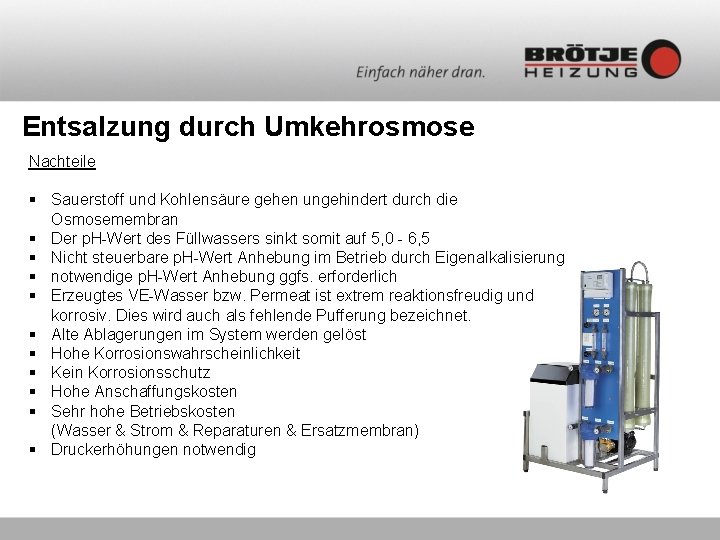 Einfach näher dran.

BRÖTJE
HEIZUNG

Entsalzung durch Umkehrosmose

Nachteile

• Sauerstoff und Kohlensäure gehen ungehindert durch die Osmosemembran
• Der pH-Wert des Füllwassers sinkt somit auf 5,0 - 6,5
• Nicht steuerbare pH-Wert Anhebung im Betrieb durch Eigenalkalisierung
• notwendige pH-Wert Anhebung ggfs. erforderlich
• Erzeugtes VE-Wasser bzw. Permeat ist extrem reaktionsfreudig und korrosiv. Dies wird auch als fehlende Pufferung bezeichnet.
• Alte Ablagerungen im System werden gelöst
• Hohe Korrosionswahrscheinlichkeit
• Kein Korrosionsschutz
• Hohe Anschaffungskosten
• Sehr hohe Betriebskosten (Wasser & Strom & Reparaturen & Ersatzmembran)
• Druckerhöhungen notwendig